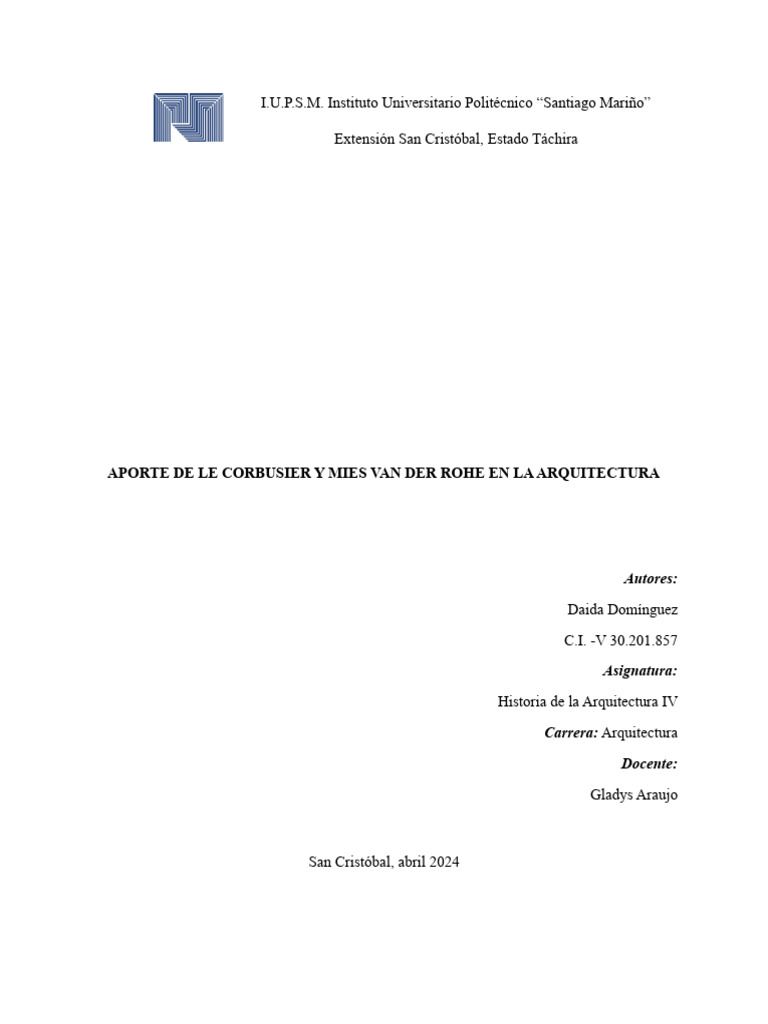 I.U.P.S.M. Instituto Universitario Politécnico "Santiago Mariño"

Extensión San Cristóbal, Estado Táchira

APORTE DE LE CORBUSIER Y MIES VAN DER ROHE EN LA ARQUITECTURA

Autores:

Daida Domínguez

C.I. -V 30.201.857

Asignatura:

Historia de la Arquitectura IV

Carrera: Arquitectura

Docente:

Gladys Araujo

San Cristóbal, abril 2024